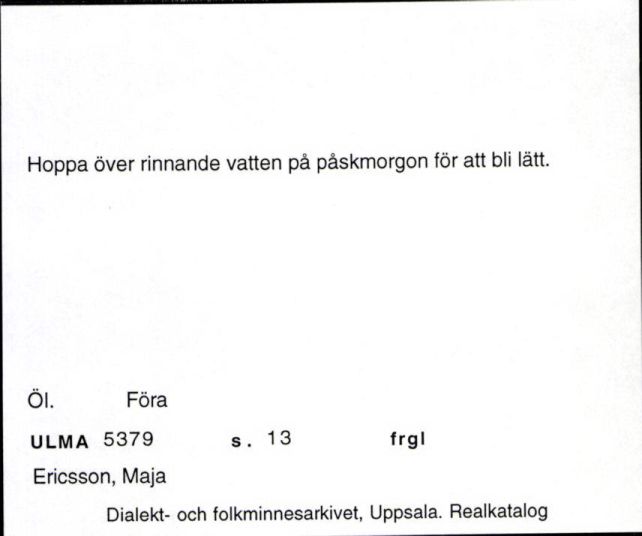 Hoppa över rinnande vatten på påskmorgon för att bli lätt.

Öl. Föra

ULMA 5379 s. 13 frgl

Ericsson, Maja

Dialekt- och folkminnesarkivet, Uppsala. Realkatalog